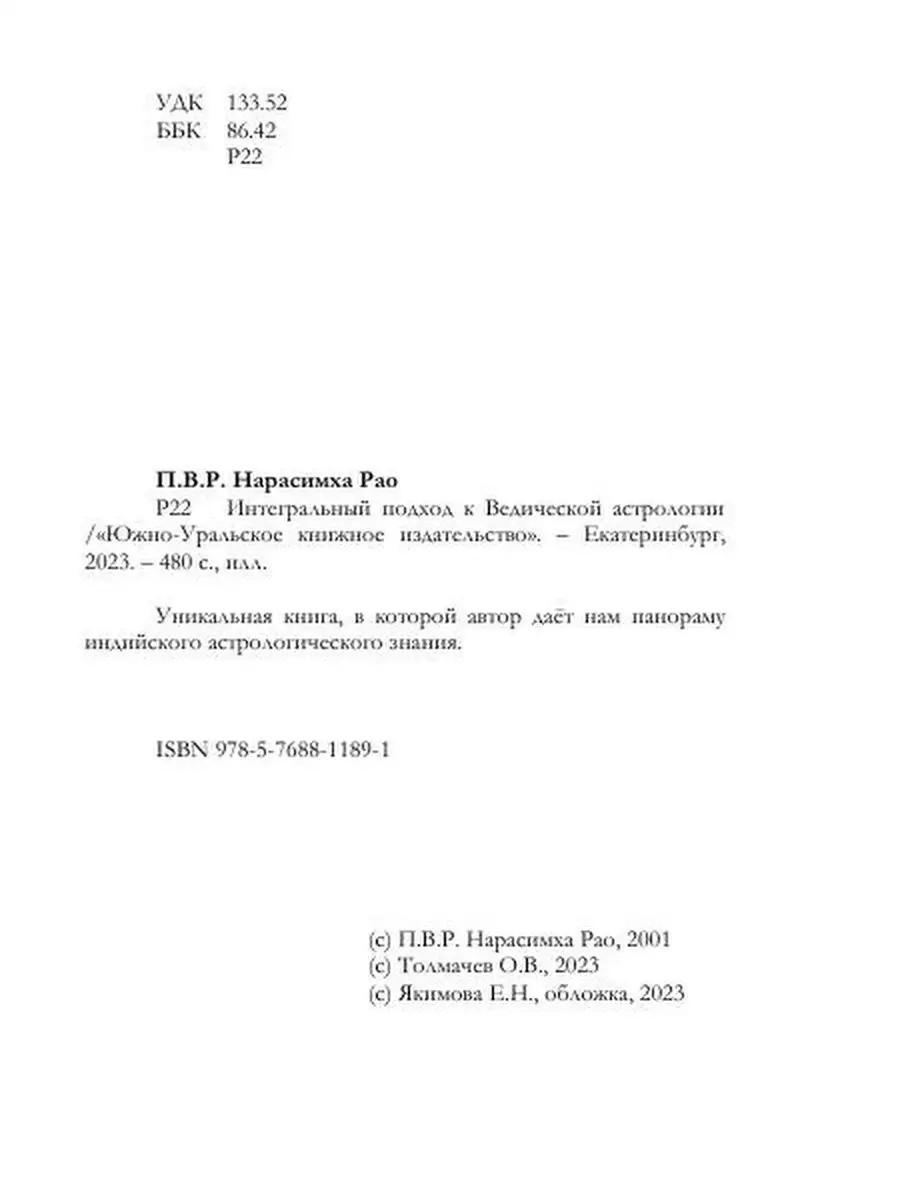 УДК 133.52
ББК 86.42
Р22

П.В.Р. Нарасимха Рао
Р22 Интегральный подход к Ведической астрологии /«Южно-Уральское книжное издательство». – Екатеринбург, 2023. – 480 с., илл.

Уникальная книга, в которой автор даёт нам панораму индийского астрологического знания.

ISBN 978-5-7688-1189-1

(с) П.В.Р. Нарасимха Рао, 2001
(с) Толмачев О.В., 2023
(с) Якимова Е.Н., обложка, 2023